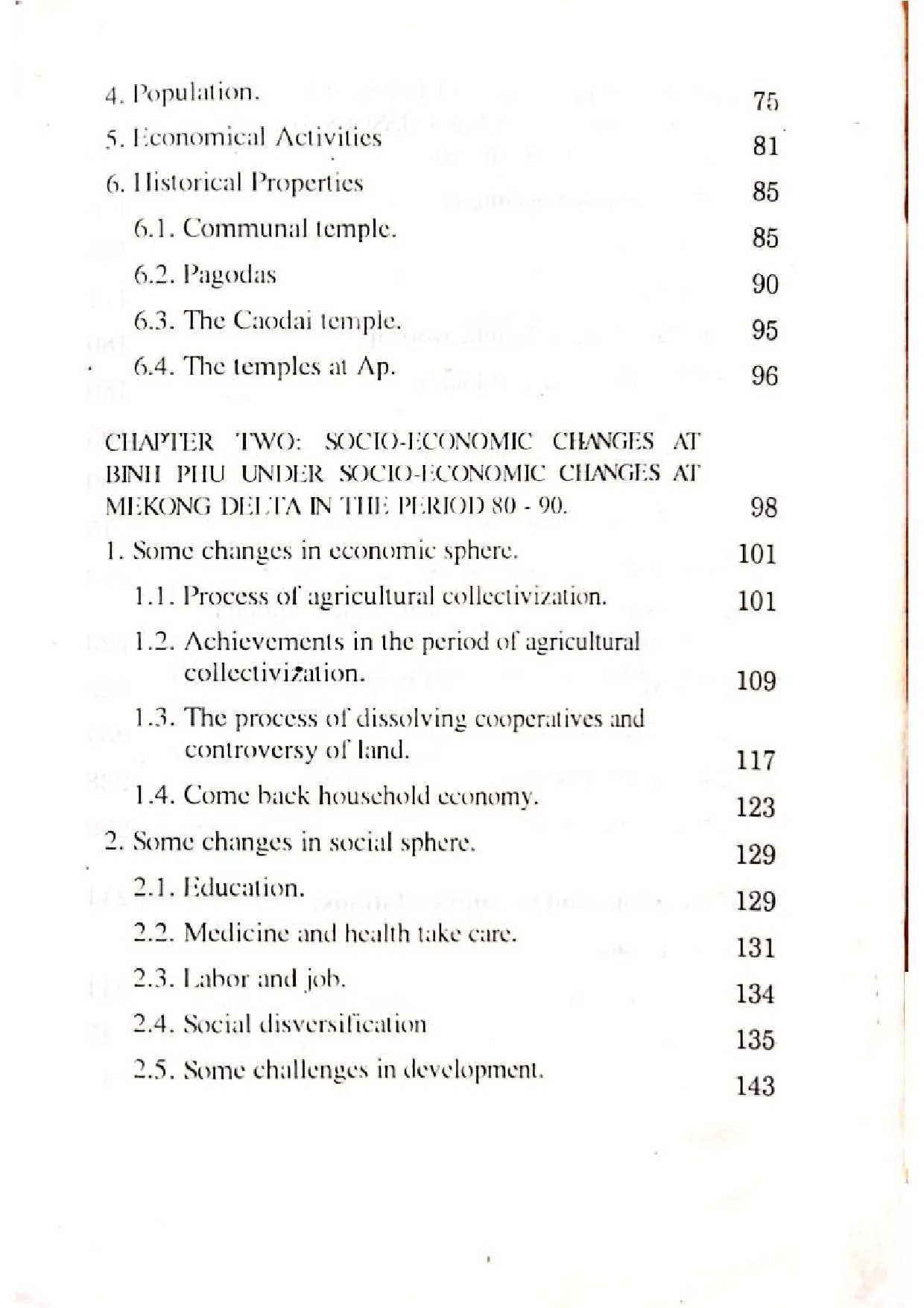 4. Population. 75

5. Economical Activities 81

6. Historical Properties 85

6.1. Communal temple. 85

6.2. Pagodas 90

6.3. The Caodai temple. 95

6.4. The temples at Ap. 96

CHAPTER TWO: SOCIO-ECONOMIC CHANGES AT BINH PHU UNDER SOCIO-ECONOMIC CHANGES AT MEKONG DELTA IN THE PERIOD 80 - 90. 98

1. Some changes in economic sphere. 101

1.1. Process of agricultural collectivization. 101

1.2. Achievements in the period of agricultural collectivization. 109

1.3. The process of dissolving cooperatives and controversy of land. 117

1.4. Come back household economy. 123

2. Some changes in social sphere. 129

2.1. Education. 129

2.2. Medicine and health take care. 131

2.3. Labor and job. 134

2.4. Social disversification 135

2.5. Some challenges in development. 143